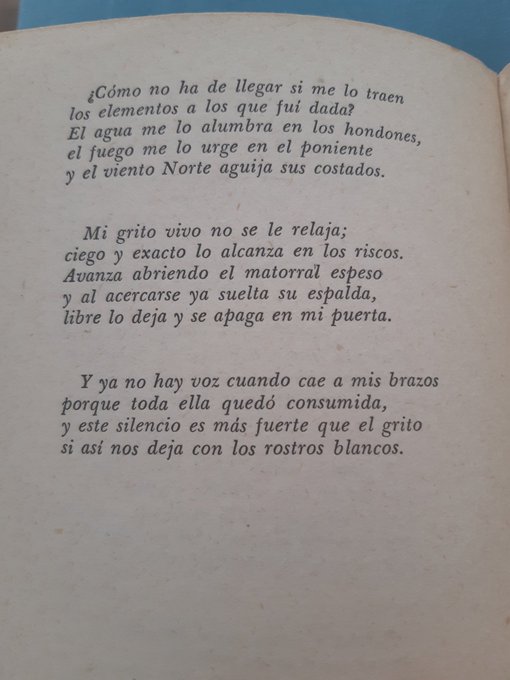 ¿Cómo no ha de llegar si me lo traen
los elementos a los que fuí dada?
El agua me lo alumbra en los hondones,
el fuego me lo urge en el poniente
y el viento Norte aguija sus costados.

Mi grito vivo no se le relaja;
ciego y exacto lo alcanza en los riscos.
Avanza abriendo el matorral espeso
y al acercarse ya suelta su espalda,
libre lo deja y se apaga en mi puerta.

Y ya no hay voz cuando cae a mis brazos
porque toda ella quedó consumida,
y este silencio es más fuerte que el grito
si así nos deja con los rostros blancos.